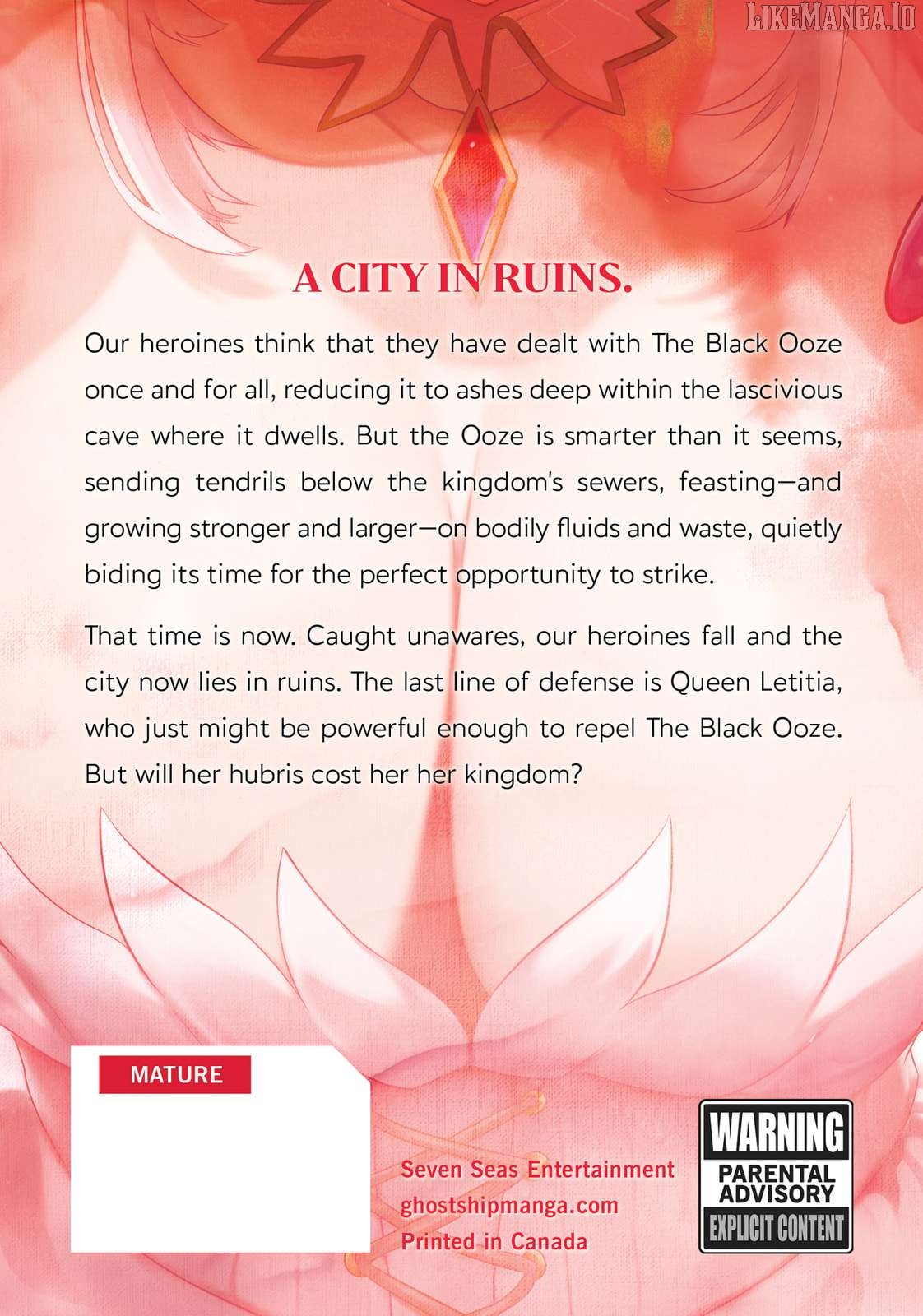 A CITY IN RUINS.

Our heroines think that they have dealt with The Black Ooze once and for all, reducing it to ashes deep within the lascivious cave where it dwells. But the Ooze is smarter than it seems, sending tendrils below the kingdom's sewers, feasting—and growing stronger and larger—on bodily fluids and waste, quietly biding its time for the perfect opportunity to strike.

That time is now. Caught unawares, our heroines fall and the city now lies in ruins. The last line of defense is Queen Letitia, who just might be powerful enough to repel The Black Ooze. But will her hubris cost her her kingdom?

MATURE

Seven Seas Entertainment
ghostshipmanga.com
Printed in Canada

WARNING
PARENTAL
ADVISORY
EXPLICIT CONTENT

LIKEMANGA.IO